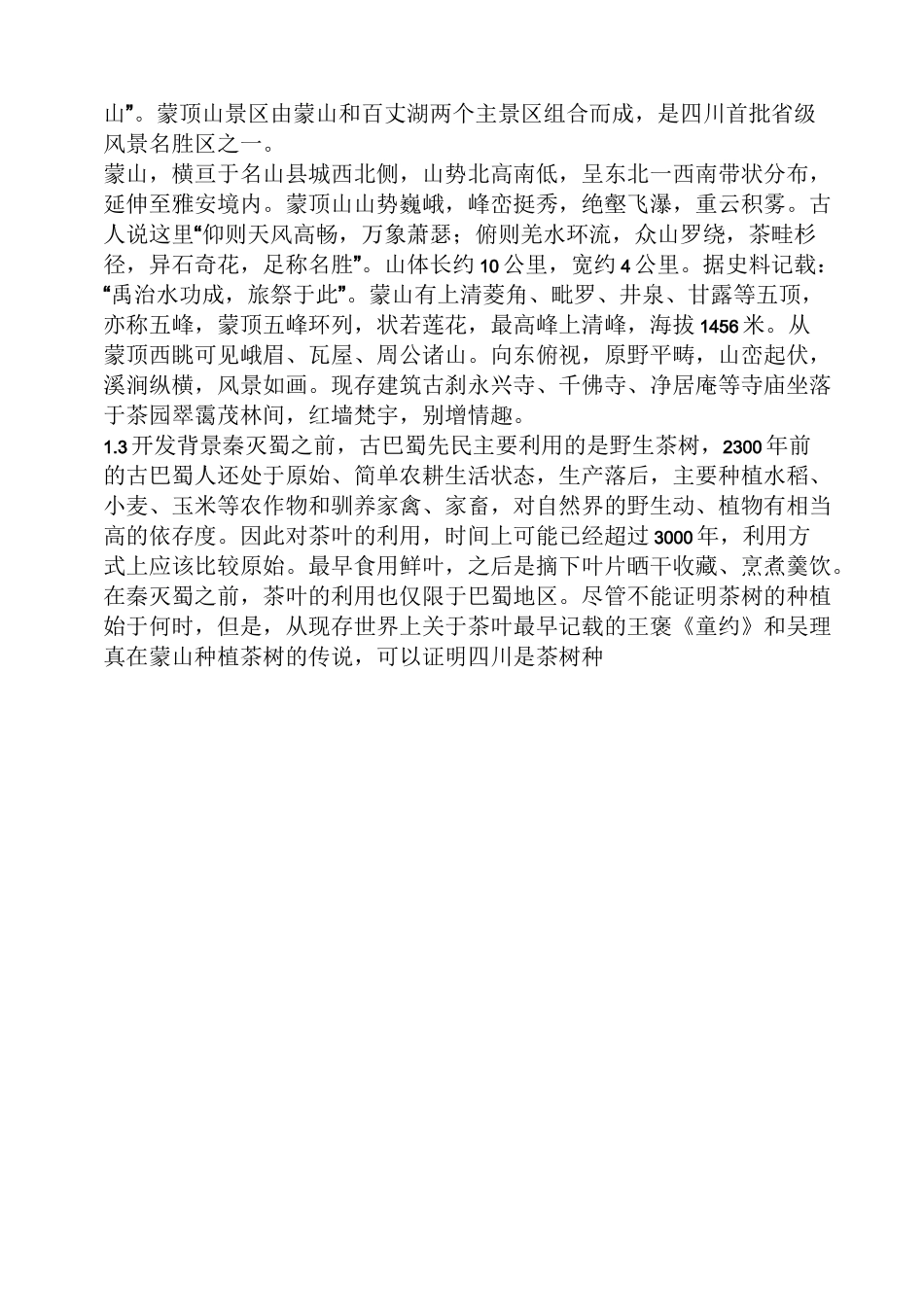 山”。蒙顶山景区由蒙山和百丈湖两个主景区组合而成，是四川首批省级风景名胜区之一。
蒙山，横亘于名山县城西北侧，山势北高南低，呈东北一西南带状分布，延伸至雅安境内。蒙顶山山势巍峨，峰峦挺秀，绝壑飞瀑，重云积雾。古人说这里“仰则天风高畅，万象萧瑟；俯则羌水环流，众山罗绕，茶畦杉径，异石奇花，足称名胜”。山体长约10公里，宽约4公里。据史料记载：“禹治水功成，旅祭于此”。蒙山有上清菱角、毗罗、井泉、甘露等五顶，亦称五峰，蒙顶五峰环列，状若莲花，最高峰上清峰，海拔1456米。从蒙顶西眺可见峨眉、瓦屋、周公诸山。向东俯视，原野平畴，山峦起伏，溪涧纵横，风景如画。现存建筑古刹永兴寺、千佛寺、净居庵等寺庙坐落于茶园翠霭茂林间，红墙梵宇，别增情趣。
1.3开发背景秦灭蜀之前，古巴蜀先民主要利用的是野生茶树，2300年前的古巴蜀人还处于原始、简单农耕生活状态，生产落后，主要种植水稻、小麦、玉米等农作物和驯养家禽、家畜，对自然界的野生动、植物有相当高的依存度。因此对茶叶的利用，时间上可能已经超过3000年，利用方式上应该比较原始。最早食用鲜叶，之后是摘下叶片晒干收藏、烹煮羹饮。在秦灭蜀之前，茶叶的利用也仅限于巴蜀地区。尽管不能证明茶树的种植始于何时，但是，从现存世界上关于茶叶最早记载的王褒《童约》和吴理真在蒙山种植茶树的传说，可以证明四川是茶树种